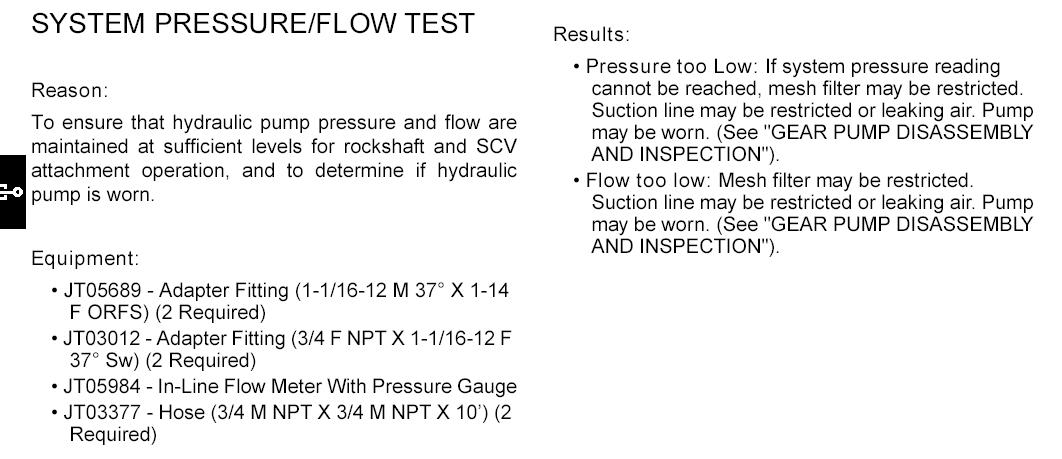 SYSTEM PRESSURE/FLOW TEST

Reason:

To ensure that hydraulic pump pressure and flow are maintained at sufficient levels for rockshaft and SCV attachment operation, and to determine if hydraulic pump is worn.

Equipment:

• JT05689 - Adapter Fitting (1-1/16-12 M 37° X 1-14 F ORFS) (2 Required)
• JT03012 - Adapter Fitting (3/4 F NPT X 1-1/16-12 F 37° Sw) (2 Required)
• JT05984 - In-Line Flow Meter With Pressure Gauge
• JT03377 - Hose (3/4 M NPT X 3/4 M NPT X 10') (2 Required)

Results:

• Pressure too Low: If system pressure reading cannot be reached, mesh filter may be restricted. Suction line may be restricted or leaking air. Pump may be worn. (See "GEAR PUMP DISASSEMBLY AND INSPECTION").
• Flow too low: Mesh filter may be restricted. Suction line may be restricted or leaking air. Pump may be worn. (See "GEAR PUMP DISASSEMBLY AND INSPECTION").